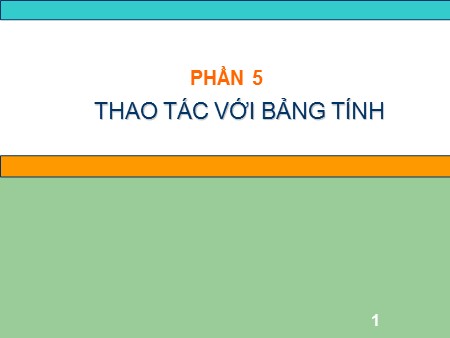 PHẦN 5

THAO TÁC VỚI BẢNG TÍNH

1